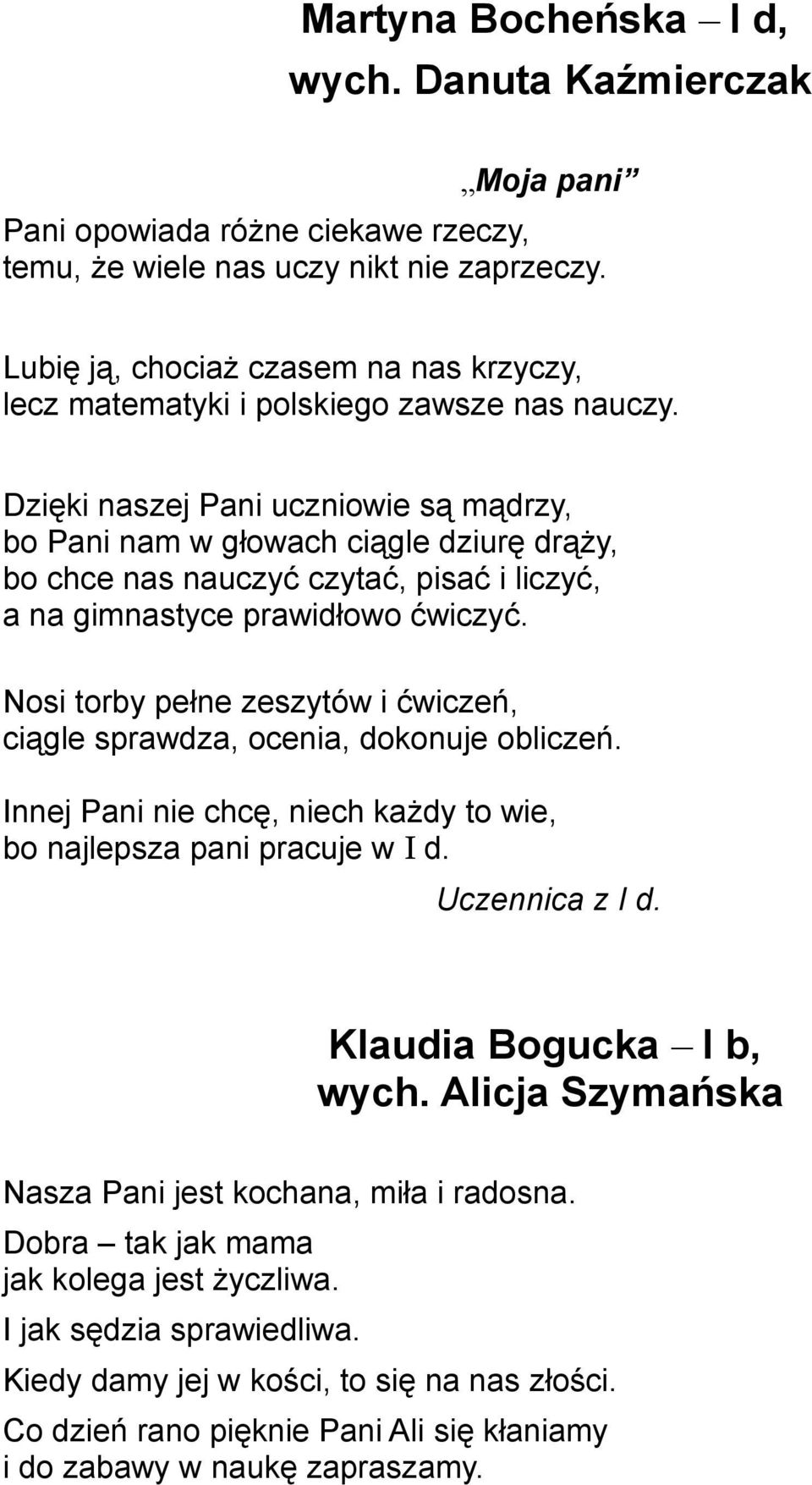 Martyna Bocheńska – I d,
wych. Danuta Kaźmierczak

„Moja pani”

Pani opowiada różne ciekawe rzeczy,
temu, że wiele nas uczy nikt nie zaprzeczy.

Lubię ją, chociaż czasem na nas krzyczy,
lecz matematyki i polskiego zawsze nas nauczy.

Dzięki naszej Pani uczniowie są mądrzy,
bo Pani nam w głowach ciągle dziurę drąży,
bo chce nas nauczyć czytać, pisać i liczyć,
a na gimnastyce prawidłowo ćwiczyć.

Nosi torby pełne zeszytów i ćwiczeń,
ciągle sprawdza, ocenia, dokonuje obliczeń.

Innej Pani nie chcę, niech każdy to wie,
bo najlepsza pani pracuje w I d.

Uczennica z I d.

Klaudia Bogucka – I b,
wych. Alicja Szymańska

Nasza Pani jest kochana, miła i radosna.

Dobra – tak jak mama
jak kolega jest życzliwa.

I jak sędzia sprawiedliwa.

Kiedy damy jej w kości, to się na nas złości.

Co dzień rano pięknie Pani Ali się kłaniamy
i do zabawy w naukę zapraszamy.